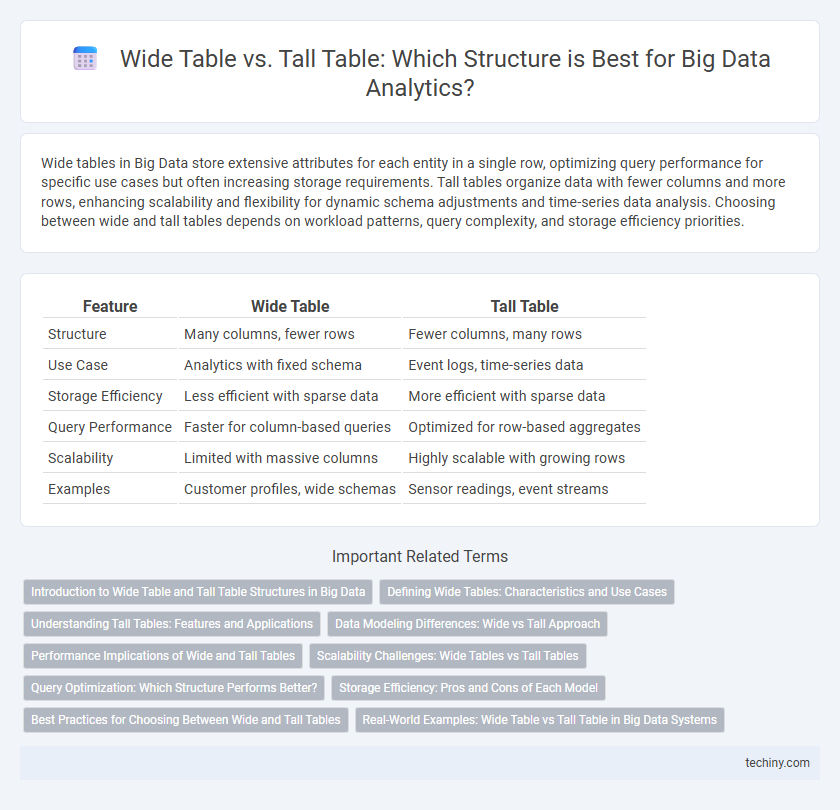 Wide Table vs. Tall Table: Which Structure is Best for Big Data Analytics?

Wide tables in Big Data store extensive attributes for each entity in a single row, optimizing query performance for specific use cases but often increasing storage requirements. Tall tables organize data with fewer columns and more rows, enhancing scalability and flexibility for dynamic schema adjustments and time-series data analysis. Choosing between wide and tall tables depends on workload patterns, query complexity, and storage efficiency priorities.

| Feature | Wide Table | Tall Table |
|---|---|---|
| Structure | Many columns, fewer rows | Fewer columns, many rows |
| Use Case | Analytics with fixed schema | Event logs, time-series data |
| Storage Efficiency | Less efficient with sparse data | More efficient with sparse data |
| Query Performance | Faster for column-based queries | Optimized for row-based aggregates |
| Scalability | Limited with massive columns | Highly scalable with growing rows |
| Examples | Customer profiles, wide schemas | Sensor readings, event streams |

Important Related Terms

Introduction to Wide Table and Tall Table Structures in Big Data
Defining Wide Tables: Characteristics and Use Cases
Understanding Tall Tables: Features and Applications
Data Modeling Differences: Wide vs Tall Approach
Performance Implications of Wide and Tall Tables
Scalability Challenges: Wide Tables vs Tall Tables
Query Optimization: Which Structure Performs Better?
Storage Efficiency: Pros and Cons of Each Model
Best Practices for Choosing Between Wide and Tall Tables
Real-World Examples: Wide Table vs Tall Table in Big Data Systems

techiny.com